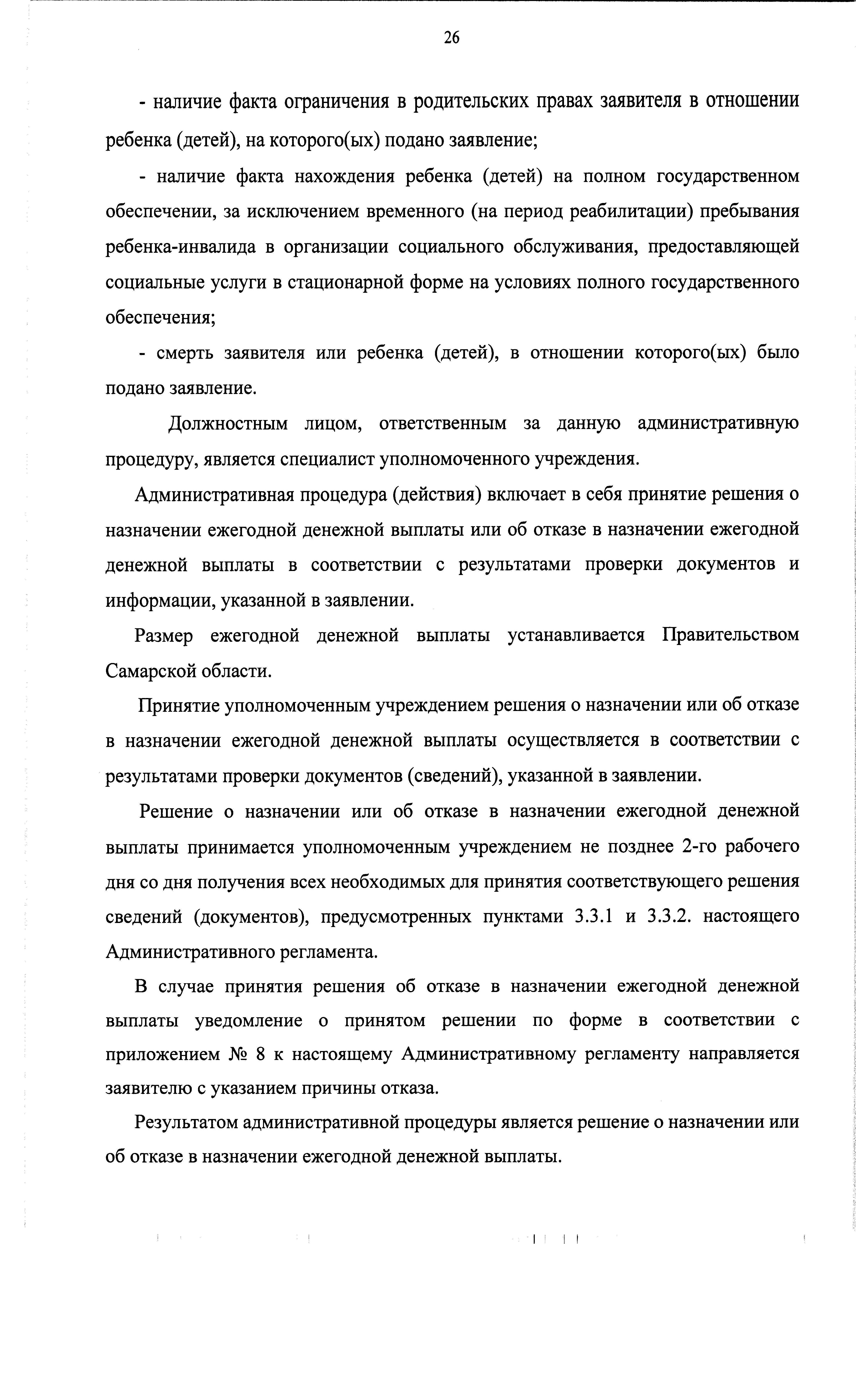 26

- наличие факта ограничения в родительских правах заявителя в отношении ребенка (детей), на которого(ых) подано заявление;

- наличие факта нахождения ребенка (детей) на полном государственном обеспечении, за исключением временного (на период реабилитации) пребывания ребенка-инвалида в организации социального обслуживания, предоставляющей социальные услуги в стационарной форме на условиях полного государственного обеспечения;

- смерть заявителя или ребенка (детей), в отношении которого(ых) было подано заявление.

Должностным лицом, ответственным за данную административную процедуру, является специалист уполномоченного учреждения.

Административная процедура (действия) включает в себя принятие решения о назначении ежегодной денежной выплаты или об отказе в назначении ежегодной денежной выплаты в соответствии с результатами проверки документов и информации, указанной в заявлении.

Размер ежегодной денежной выплаты устанавливается Правительством Самарской области.

Принятие уполномоченным учреждением решения о назначении или об отказе в назначении ежегодной денежной выплаты осуществляется в соответствии с результатами проверки документов (сведений), указанной в заявлении.

Решение о назначении или об отказе в назначении ежегодной денежной выплаты принимается уполномоченным учреждением не позднее 2-го рабочего дня со дня получения всех необходимых для принятия соответствующего решения сведений (документов), предусмотренных пунктами 3.3.1 и 3.3.2. настоящего Административного регламента.

В случае принятия решения об отказе в назначении ежегодной денежной выплаты уведомление о принятом решении по форме в соответствии с приложением № 8 к настоящему Административному регламенту направляется заявителю с указанием причины отказа.

Результатом административной процедуры является решение о назначении или об отказе в назначении ежегодной денежной выплаты.